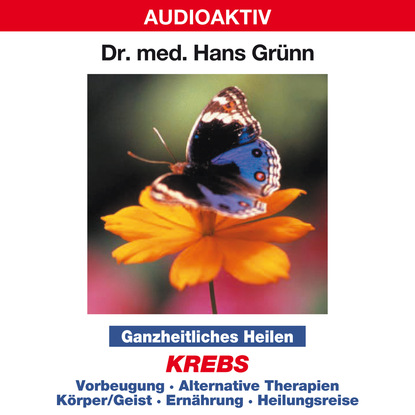 AUDIOAKTIV

Dr. med. Hans Grünn

Ganzheitliches Heilen

KREBS

Vorbeugung · Alternative Therapien
Körper/Geist · Ernährung · Heilungsreise